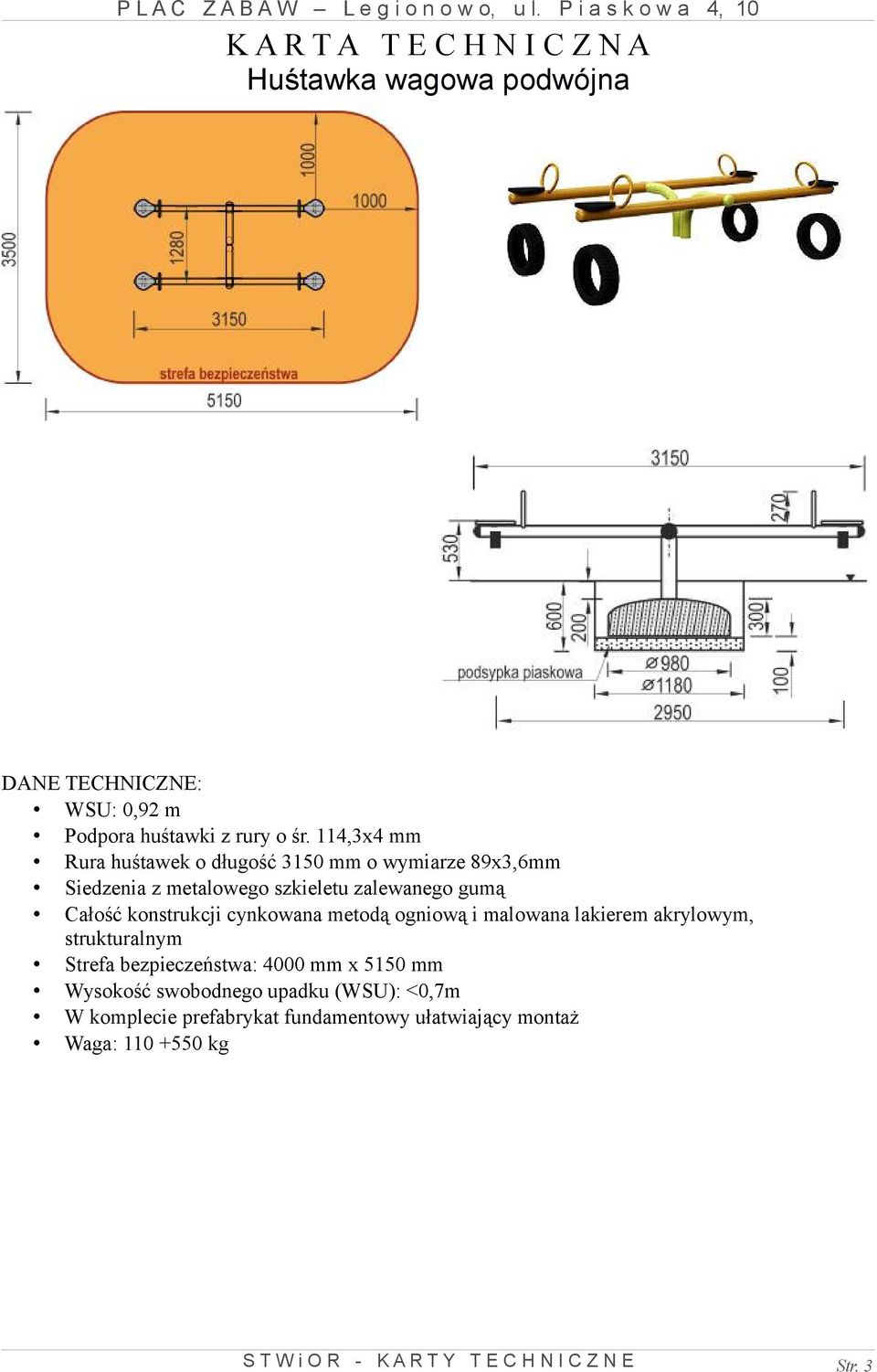 PLAC ZABAW – Legionowo, ul. Piaskowa 4, 10

KARTA TECHNICZNA
Huśtawka wagowa podwójna

3500
1000
1000
1280
3150
strefa bezpieczeństwa
5150

3150
270
530
600
200
300
100
podsypka piaskowa
⌀980
⌀1180
2950

DANE TECHNICZNE:
• WSU: 0,92 m
• Podpora huśtawki z rury o śr. 114,3x4 mm
• Rura huśtawek o długość 3150 mm o wymiarze 89x3,6mm
• Siedzenia z metalowego szkieletu zalewanego gumą
• Całość konstrukcji cynkowana metodą ogniową i malowana lakierem akrylowym, strukturalnym
• Strefa bezpieczeństwa: 4000 mm x 5150 mm
• Wysokość swobodnego upadku (WSU): <0,7m
• W komplecie prefabrykat fundamentowy ułatwiający montaż
• Waga: 110 +550 kg

STWiOR - KARTY TECHNICZNE
Str. 3